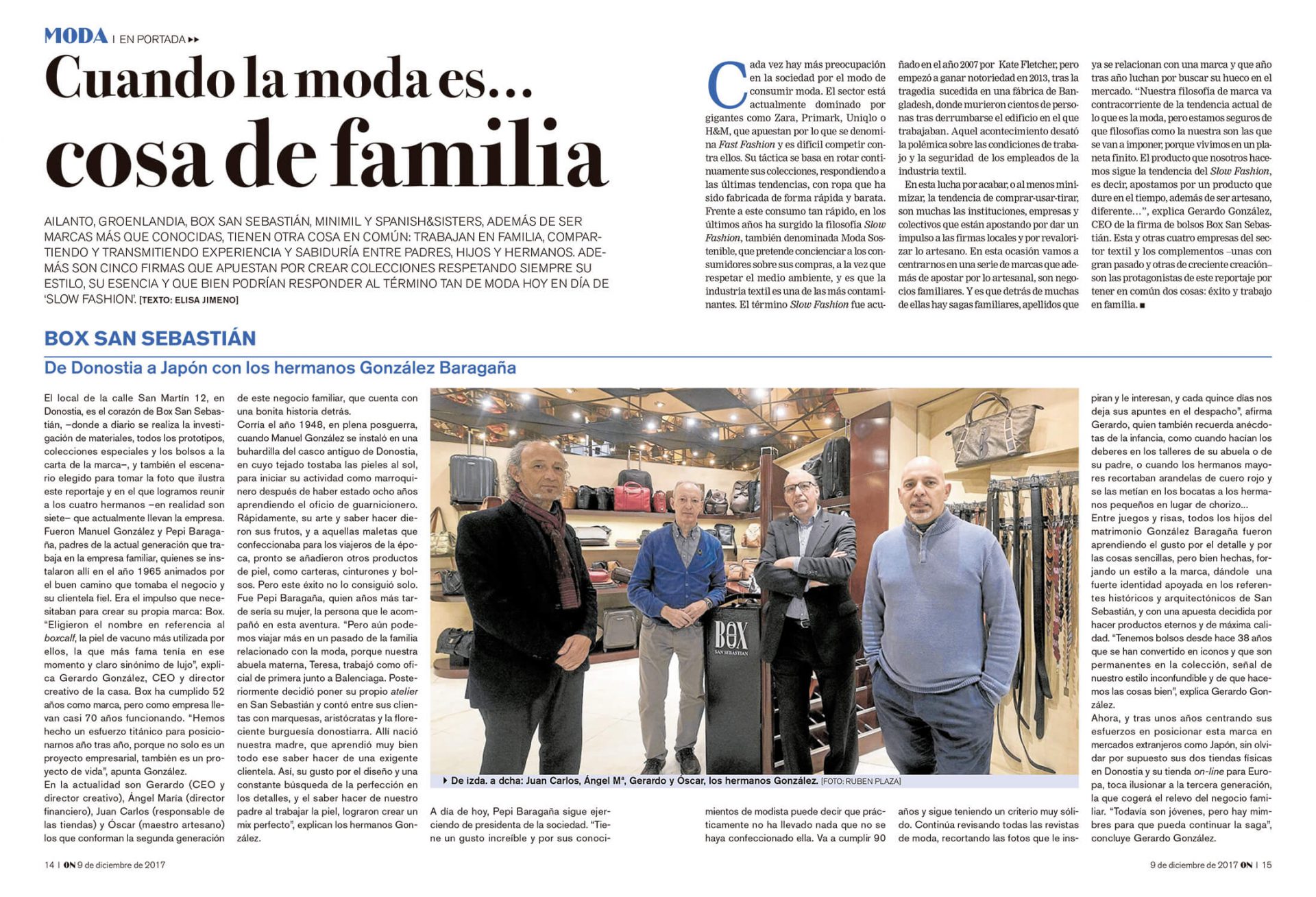 MODA | EN PORTADA ▸▸

Cuando la moda es... cosa de familia

AILANTO, GROENLANDIA, BOX SAN SEBASTIÁN, MINIMIL Y SPANISH&SISTERS, ADEMÁS DE SER MARCAS MÁS QUE CONOCIDAS, TIENEN OTRA COSA EN COMÚN: TRABAJAN EN FAMILIA, COMPARTIENDO Y TRANSMITIENDO EXPERIENCIA Y SABIDURÍA ENTRE PADRES, HIJOS Y HERMANOS. ADEMÁS SON CINCO FIRMAS QUE APUESTAN POR CREAR COLECCIONES RESPETANDO SIEMPRE SU ESTILO, SU ESENCIA Y QUE BIEN PODRÍAN RESPONDER AL TÉRMINO TAN DE MODA HOY EN DÍA DE 'SLOW FASHION'. [TEXTO: ELISA JIMENO]

Cada vez hay más preocupación en la sociedad por el modo de consumir moda. El sector está actualmente dominado por gigantes como Zara, Primark, Uniqlo o H&M, que apuestan por lo que se denomina Fast Fashion y es difícil competir contra ellos. Su táctica se basa en rotar continuamente sus colecciones, respondiendo a las últimas tendencias, con ropa que ha sido fabricada de forma rápida y barata. Frente a este consumo tan rápido, en los últimos años ha surgido la filosofía Slow Fashion, también denominada Moda Sostenible, que pretende concienciar a los consumidores sobre sus compras, a la vez que respetar el medio ambiente, y es que la industria textil es una de las más contaminantes. El término Slow Fashion fue acuñado en el año 2007 por Kate Fletcher, pero empezó a ganar notoriedad en 2013, tras la tragedia sucedida en una fábrica de Bangladesh, donde murieron cientos de personas tras derrumbarse el edificio en el que trabajaban. Aquel acontecimiento desató la polémica sobre las condiciones de trabajo y la seguridad de los empleados de la industria textil.

En esta lucha por acabar, o al menos minimizar, la tendencia de comprar-usar-tirar, son muchas las instituciones, empresas y colectivos que están apostando por dar un impulso a las firmas locales y por revalorizar lo artesano. En esta ocasión vamos a centrarnos en una serie de marcas que además de apostar por lo artesanal, son negocios familiares. Y es que detrás de muchas de ellas hay sagas familiares, apellidos que ya se relacionan con una marca y que año tras año luchan por buscar su hueco en el mercado. "Nuestra filosofía de marca va contracorriente de la tendencia actual de lo que es la moda, pero estamos seguros de que filosofías como la nuestra son las que se van a imponer, porque vivimos en un planeta finito. El producto que nosotros hacemos sigue la tendencia del Slow Fashion, es decir, apostamos por un producto que dure en el tiempo, además de ser artesano, diferente...", explica Gerardo González, CEO de la firma de bolsos Box San Sebastián. Esta y otras cuatro empresas del sector textil y los complementos –unas con gran pasado y otras de creciente creación– son las protagonistas de este reportaje por tener en común dos cosas: éxito y trabajo en familia. ■

BOX SAN SEBASTIÁN

De Donostia a Japón con los hermanos González Baragaña

El local de la calle San Martín 12, en Donostia, es el corazón de Box San Sebastián, –donde a diario se realiza la investigación de materiales, todos los prototipos, colecciones especiales y los bolsos a la carta de la marca–, y también el escenario elegido para tomar la foto que ilustra este reportaje y en el que logramos reunir a los cuatro hermanos –en realidad son siete– que actualmente llevan la empresa. Fueron Manuel González y Pepi Baragaña, padres de la actual generación que trabaja en la empresa familiar, quienes se instalaron allí en el año 1965 animados por el buen camino que tomaba el negocio y su clientela fiel. Era el impulso que necesitaban para crear su propia marca: Box. "Eligieron el nombre en referencia al boxcalf, la piel de vacuno más utilizada por ellos, la que más fama tenía en ese momento y claro sinónimo de lujo", explica Gerardo González, CEO y director creativo de la casa. Box ha cumplido 52 años como marca, pero como empresa llevan casi 70 años funcionando. "Hemos hecho un esfuerzo titánico para posicionarnos año tras año, porque no solo es un proyecto empresarial, también es un proyecto de vida", apunta González.
En la actualidad son Gerardo (CEO y director creativo), Ángel María (director financiero), Juan Carlos (responsable de las tiendas) y Óscar (maestro artesano) los que conforman la segunda generación de este negocio familiar, que cuenta con una bonita historia detrás.
Corría el año 1948, en plena posguerra, cuando Manuel González se instaló en una buhardilla del casco antiguo de Donostia, en cuyo tejado tostaba las pieles al sol, para iniciar su actividad como marroquinero después de haber estado ocho años aprendiendo el oficio de guarnicionero. Rápidamente, su arte y saber hacer dieron sus frutos, y a aquellas maletas que confeccionaba para los viajeros de la época, pronto se añadieron otros productos de piel, como carteras, cinturones y bolsos. Pero este éxito no lo consiguió solo. Fue Pepi Baragaña, quien años más tarde sería su mujer, la persona que le acompañó en esta aventura. "Pero aún podemos viajar más en un pasado de la familia relacionado con la moda, porque nuestra abuela materna, Teresa, trabajó como oficial de primera junto a Balenciaga. Posteriormente decidió poner su propio atelier en San Sebastián y contó entre sus clientas con marquesas, aristócratas y la floreciente burguesía donostiarra. Allí nació nuestra madre, que aprendió muy bien todo ese saber hacer de una exigente clientela. Así, su gusto por el diseño y una constante búsqueda de la perfección en los detalles, y el saber hacer de nuestro padre al trabajar la piel, lograron crear un mix perfecto", explican los hermanos González.

BOX SAN SEBASTIAN

▸ De izda. a dcha: Juan Carlos, Ángel Mª, Gerardo y Óscar, los hermanos González. [FOTO: RUBEN PLAZA]

A día de hoy, Pepi Baragaña sigue ejerciendo de presidenta de la sociedad. "Tiene un gusto increíble y por sus conocimientos de modista puede decir que prácticamente no ha llevado nada que no se haya confeccionado ella. Va a cumplir 90 años y sigue teniendo un criterio muy sólido. Continúa revisando todas las revistas de moda, recortando las fotos que le inspiran y le interesan, y cada quince días nos deja sus apuntes en el despacho", afirma Gerardo, quien también recuerda anécdotas de la infancia, como cuando hacían los deberes en los talleres de su abuela o de su padre, o cuando los hermanos mayores recortaban arandelas de cuero rojo y se las metían en los bocatas a los hermanos pequeños en lugar de chorizo...
Entre juegos y risas, todos los hijos del matrimonio González Baragaña fueron aprendiendo el gusto por el detalle y por las cosas sencillas, pero bien hechas, forjando un estilo a la marca, dándole una fuerte identidad apoyada en los referentes históricos y arquitectónicos de San Sebastián, y con una apuesta decidida por hacer productos eternos y de máxima calidad. "Tenemos bolsos desde hace 38 años que se han convertido en iconos y que son permanentes en la colección, señal de nuestro estilo inconfundible y de que hacemos las cosas bien", explica Gerardo González.
Ahora, y tras unos años centrando sus esfuerzos en posicionar esta marca en mercados extranjeros como Japón, sin olvidar por supuesto sus dos tiendas físicas en Donostia y su tienda on-line para Europa, toca ilusionar a la tercera generación, la que cogerá el relevo del negocio familiar. "Todavía son jóvenes, pero hay mimbres para que pueda continuar la saga", concluye Gerardo González.

14 | ON 9 de diciembre de 2017

9 de diciembre de 2017 ON | 15